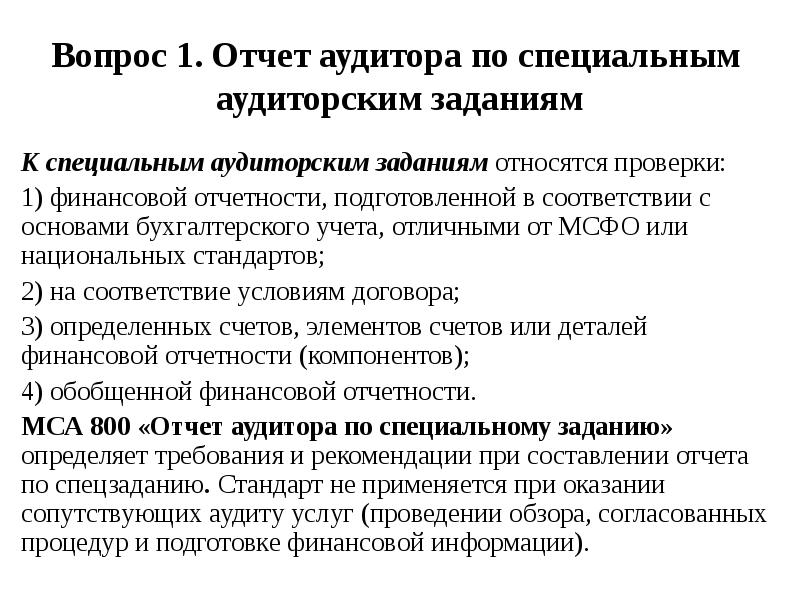 Вопрос 1. Отчет аудитора по специальным аудиторским заданиям

К специальным аудиторским заданиям относятся проверки:

1) финансовой отчетности, подготовленной в соответствии с основами бухгалтерского учета, отличными от МСФО или национальных стандартов;

2) на соответствие условиям договора;

3) определенных счетов, элементов счетов или деталей финансовой отчетности (компонентов);

4) обобщенной финансовой отчетности.

МСА 800 «Отчет аудитора по специальному заданию» определяет требования и рекомендации при составлении отчета по спецзаданию. Стандарт не применяется при оказании сопутствующих аудиту услуг (проведении обзора, согласованных процедур и подготовке финансовой информации).